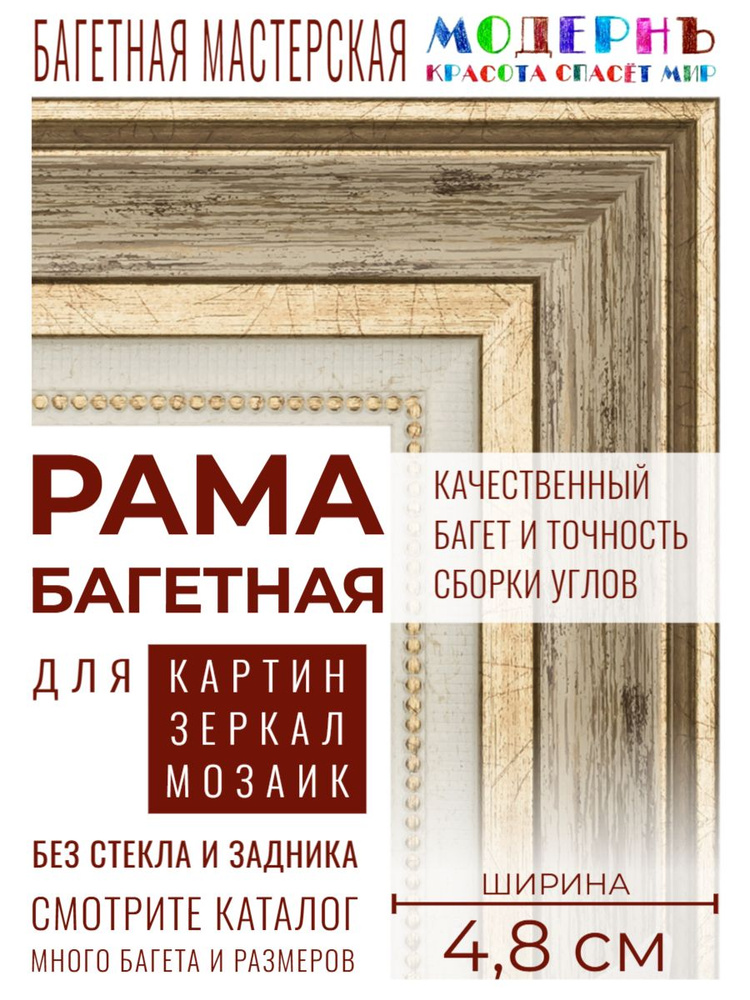 БАГЕТНАЯ МАСТЕРСКАЯ

МОДЕРНЪ
КРАСОТА СПАСЁТ МИР

РАМА
БАГЕТНАЯ

КАЧЕСТВЕННЫЙ БАГЕТ И ТОЧНОСТЬ СБОРКИ УГЛОВ

ДЛЯ
КАРТИН
ЗЕРКАЛ
МОЗАИК

БЕЗ СТЕКЛА И ЗАДНИКА

СМОТРИТЕ КАТАЛОГ
МНОГО БАГЕТА И РАЗМЕРОВ

ШИРИНА
4,8 СМ